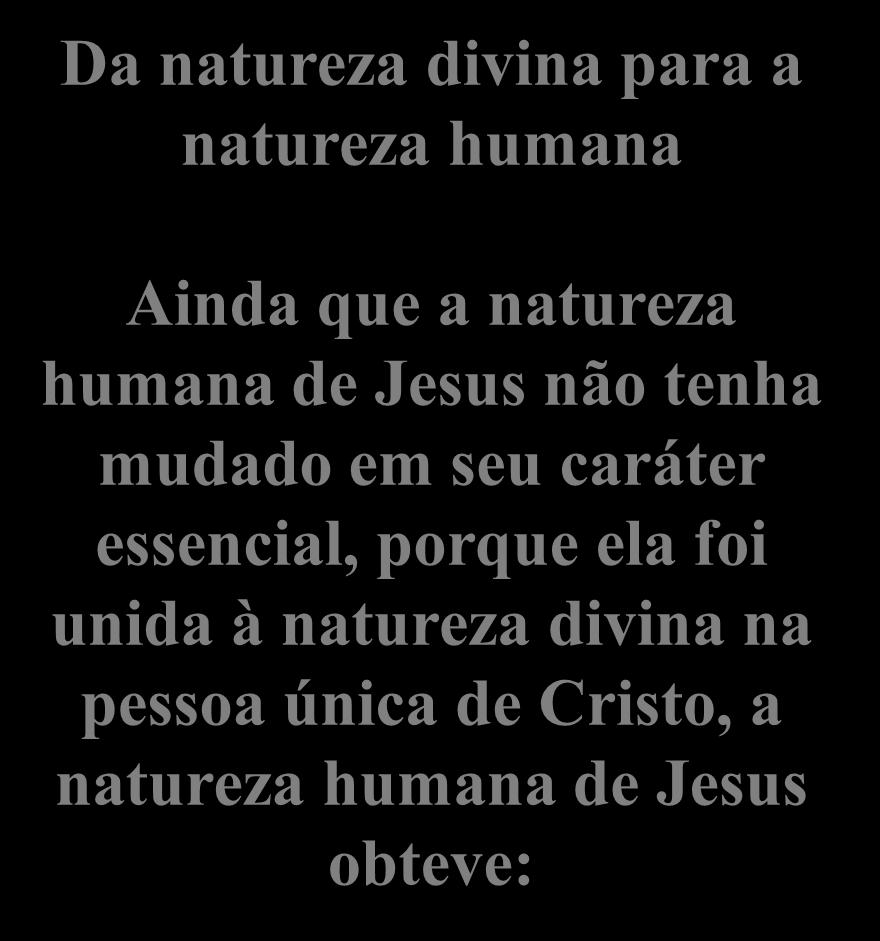 Da natureza divina para a natureza humana

Ainda que a natureza humana de Jesus não tenha mudado em seu caráter essencial, porque ela foi unida à natureza divina na pessoa única de Cristo, a natureza humana de Jesus obteve: